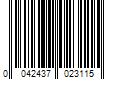 0 042437 023115